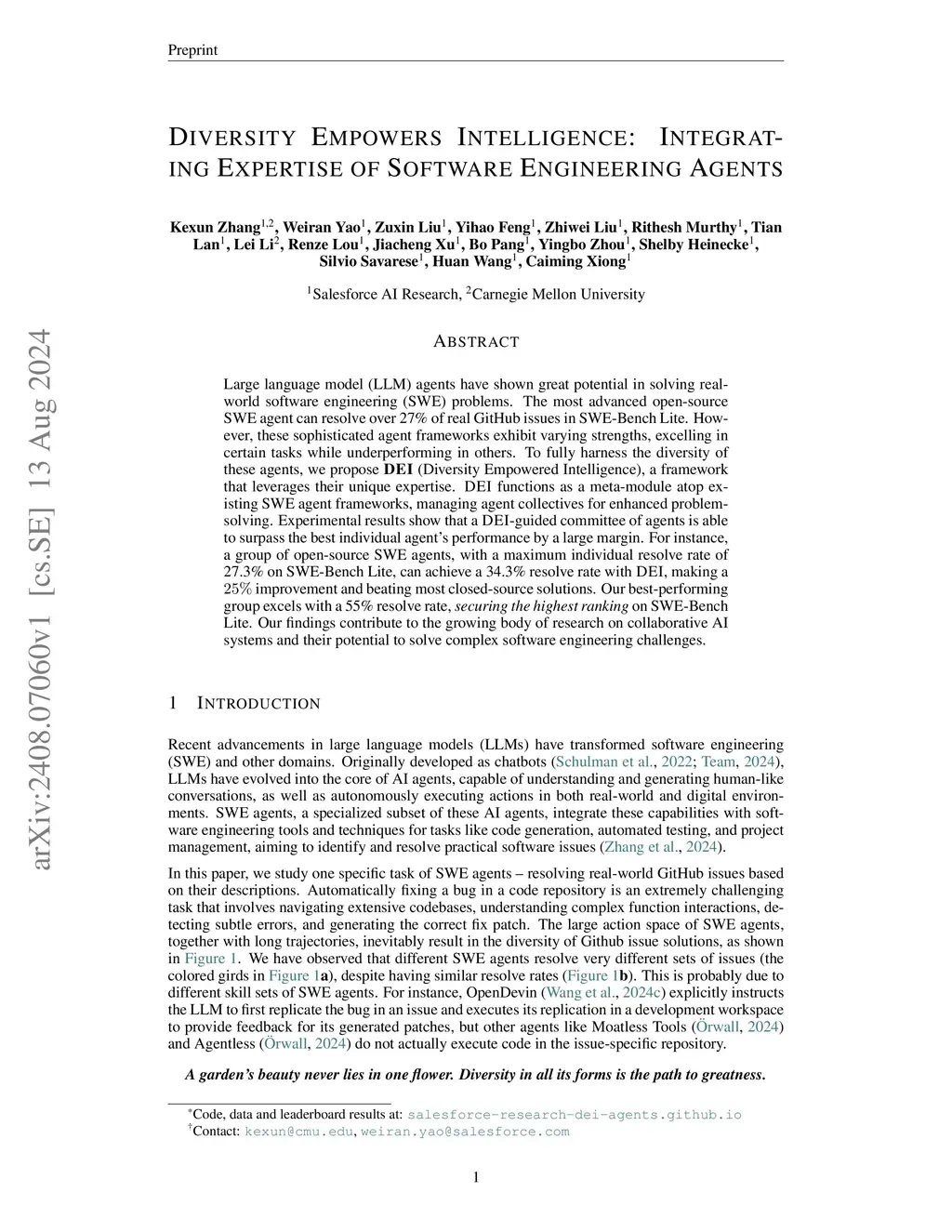 Preprint

DIVERSITY EMPOWERS INTELLIGENCE: INTEGRATING EXPERTISE OF SOFTWARE ENGINEERING AGENTS

Kexun Zhang$^{1,2}$, Weiran Yao$^{1}$, Zuxin Liu$^{1}$, Yihao Feng$^{1}$, Zhiwei Liu$^{1}$, Rithesh Murthy$^{1}$, Tian Lan$^{1}$, Lei Li$^{2}$, Renze Lou$^{1}$, Jiacheng Xu$^{1}$, Bo Pang$^{1}$, Yingbo Zhou$^{1}$, Shelby Heinecke$^{1}$, Silvio Savarese$^{1}$, Huan Wang$^{1}$, Caiming Xiong$^{1}$

$^{1}$Salesforce AI Research, $^{2}$Carnegie Mellon University

arXiv:2408.07060v1 [cs.SE] 13 Aug 2024

ABSTRACT

Large language model (LLM) agents have shown great potential in solving real-world software engineering (SWE) problems. The most advanced open-source SWE agent can resolve over 27% of real GitHub issues in SWE-Bench Lite. However, these sophisticated agent frameworks exhibit varying strengths, excelling in certain tasks while underperforming in others. To fully harness the diversity of these agents, we propose DEI (Diversity Empowered Intelligence), a framework that leverages their unique expertise. DEI functions as a meta-module atop existing SWE agent frameworks, managing agent collectives for enhanced problem-solving. Experimental results show that a DEI-guided committee of agents is able to surpass the best individual agent's performance by a large margin. For instance, a group of open-source SWE agents, with a maximum individual resolve rate of 27.3% on SWE-Bench Lite, can achieve a 34.3% resolve rate with DEI, making a 25% improvement and beating most closed-source solutions. Our best-performing group excels with a 55% resolve rate, securing the highest ranking on SWE-Bench Lite. Our findings contribute to the growing body of research on collaborative AI systems and their potential to solve complex software engineering challenges.

1 INTRODUCTION

Recent advancements in large language models (LLMs) have transformed software engineering (SWE) and other domains. Originally developed as chatbots (Schulman et al., 2022; Team, 2024), LLMs have evolved into the core of AI agents, capable of understanding and generating human-like conversations, as well as autonomously executing actions in both real-world and digital environments. SWE agents, a specialized subset of these AI agents, integrate these capabilities with software engineering tools and techniques for tasks like code generation, automated testing, and project management, aiming to identify and resolve practical software issues (Zhang et al., 2024).

In this paper, we study one specific task of SWE agents – resolving real-world GitHub issues based on their descriptions. Automatically fixing a bug in a code repository is an extremely challenging task that involves navigating extensive codebases, understanding complex function interactions, detecting subtle errors, and generating the correct fix patch. The large action space of SWE agents, together with long trajectories, inevitably result in the diversity of Github issue solutions, as shown in Figure 1. We have observed that different SWE agents resolve very different sets of issues (the colored girds in Figure 1a), despite having similar resolve rates (Figure 1b). This is probably due to different skill sets of SWE agents. For instance, OpenDevin (Wang et al., 2024c) explicitly instructs the LLM to first replicate the bug in an issue and executes its replication in a development workspace to provide feedback for its generated patches, but other agents like Moatless Tools (Örwall, 2024) and Agentless (Örwall, 2024) do not actually execute code in the issue-specific repository.

A garden's beauty never lies in one flower. Diversity in all its forms is the path to greatness.

*Code, data and leaderboard results at: salesforce-research-dei-agents.github.io
†Contact: kexun@cmu.edu, weiran.yao@salesforce.com

1